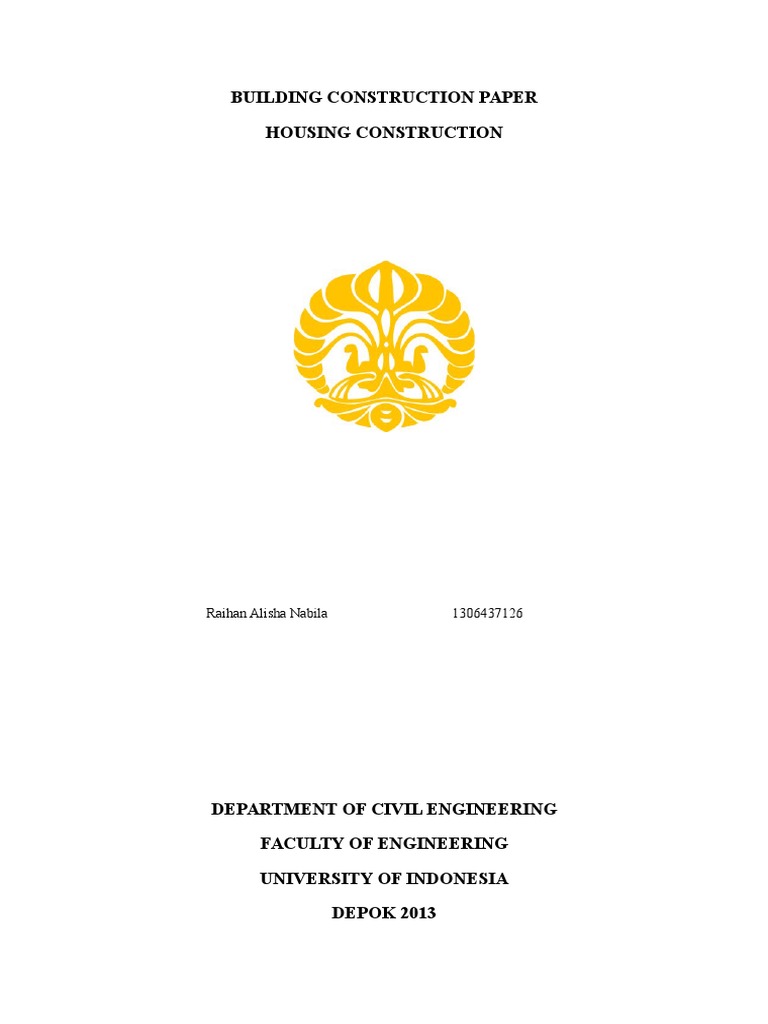 BUILDING CONSTRUCTION PAPER

HOUSING CONSTRUCTION

Raihan Alisha Nabila 1306437126

DEPARTMENT OF CIVIL ENGINEERING

FACULTY OF ENGINEERING

UNIVERSITY OF INDONESIA

DEPOK 2013